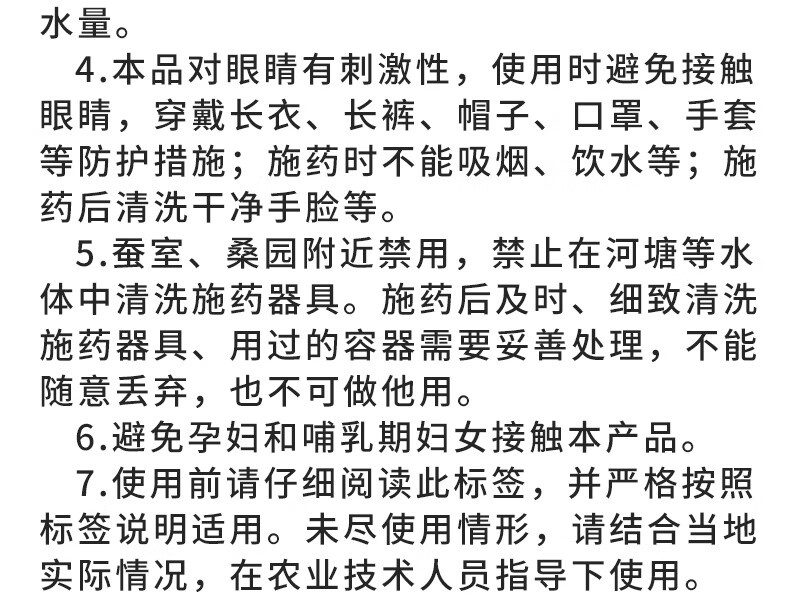 水量。

4.本品对眼睛有刺激性，使用时避免接触眼睛，穿戴长衣、长裤、帽子、口罩、手套等防护措施；施药时不能吸烟、饮水等；施药后清洗干净手脸等。

5.蚕室、桑园附近禁用，禁止在河塘等水体中清洗施药器具。施药后及时、细致清洗施药器具、用过的容器需要妥善处理，不能随意丢弃，也不可做他用。

6.避免孕妇和哺乳期妇女接触本产品。

7.使用前请仔细阅读此标签，并严格按照标签说明适用。未尽使用情形，请结合当地实际情况，在农业技术人员指导下使用。